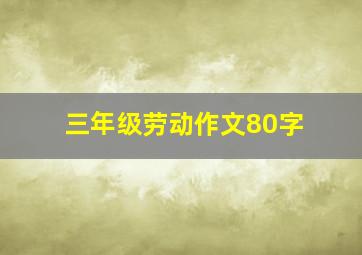 三年级劳动作文80字